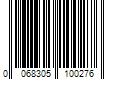 0 068305 100276